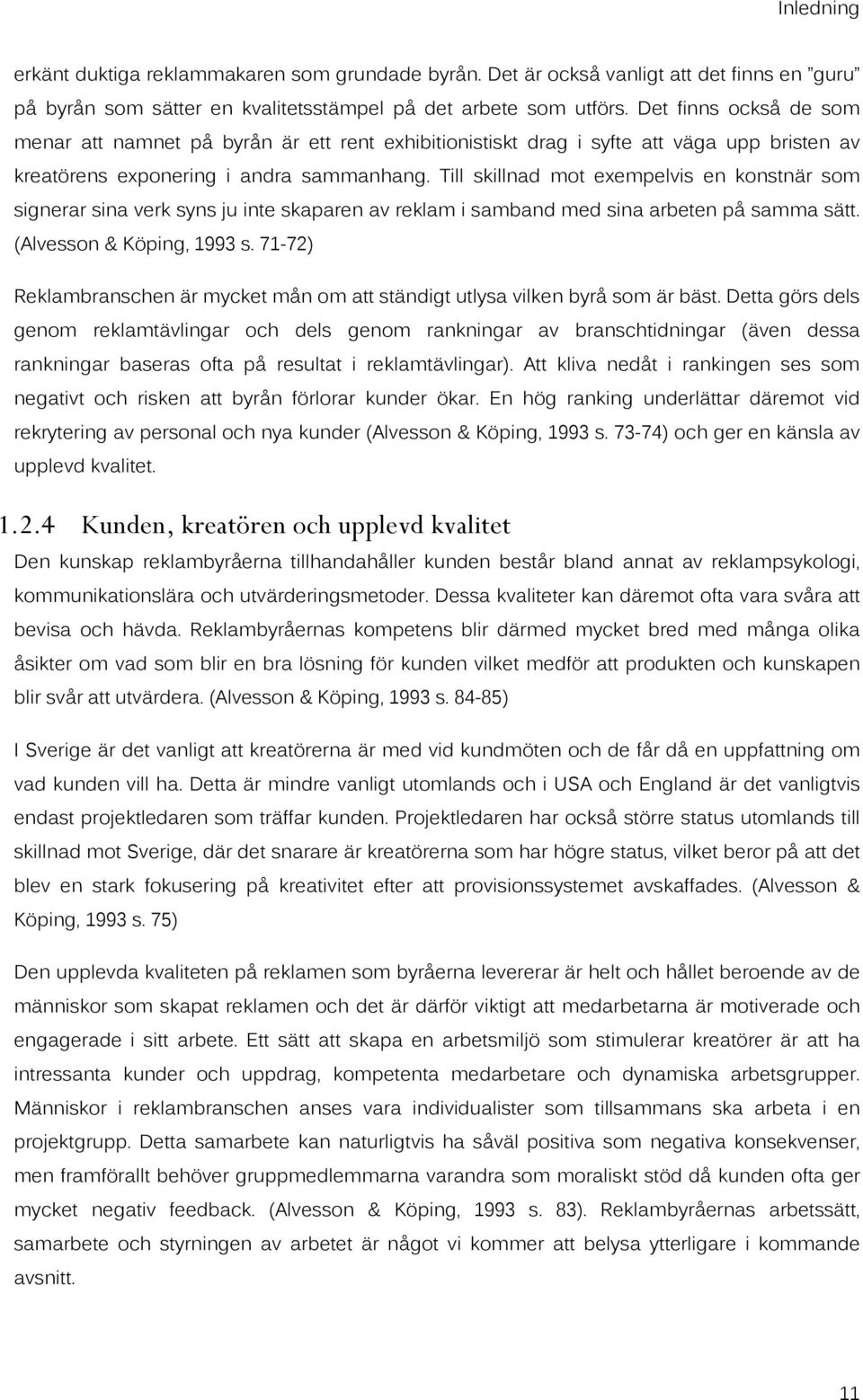 Inledning

erkänt duktiga reklammakaren som grundade byrån. Det är också vanligt att det finns en ”guru” på byrån som sätter en kvalitetsstämpel på det arbete som utförs. Det finns också de som menar att namnet på byrån är ett rent exhibitionistiskt drag i syfte att väga upp bristen av kreatörens exponering i andra sammanhang. Till skillnad mot exempelvis en konstnär som signerar sina verk syns ju inte skaparen av reklam i samband med sina arbeten på samma sätt. (Alvesson & Köping, 1993 s. 71-72)

Reklambranschen är mycket mån om att ständigt utlysa vilken byrå som är bäst. Detta görs dels genom reklamtävlingar och dels genom rankningar av branschtidningar (även dessa rankningar baseras ofta på resultat i reklamtävlingar). Att kliva nedåt i rankingen ses som negativt och risken att byrån förlorar kunder ökar. En hög ranking underlättar däremot vid rekrytering av personal och nya kunder (Alvesson & Köping, 1993 s. 73-74) och ger en känsla av upplevd kvalitet.

1.2.4 Kunden, kreatören och upplevd kvalitet

Den kunskap reklambyråerna tillhandahåller kunden består bland annat av reklampsykologi, kommunikationslära och utvärderingsmetoder. Dessa kvaliteter kan däremot ofta vara svåra att bevisa och hävda. Reklambyråernas kompetens blir därmed mycket bred med många olika åsikter om vad som blir en bra lösning för kunden vilket medför att produkten och kunskapen blir svår att utvärdera. (Alvesson & Köping, 1993 s. 84-85)

I Sverige är det vanligt att kreatörerna är med vid kundmöten och de får då en uppfattning om vad kunden vill ha. Detta är mindre vanligt utomlands och i USA och England är det vanligtvis endast projektledaren som träffar kunden. Projektledaren har också större status utomlands till skillnad mot Sverige, där det snarare är kreatörerna som har högre status, vilket beror på att det blev en stark fokusering på kreativitet efter att provisionssystemet avskaffades. (Alvesson & Köping, 1993 s. 75)

Den upplevda kvaliteten på reklamen som byråerna levererar är helt och hållet beroende av de människor som skapat reklamen och det är därför viktigt att medarbetarna är motiverade och engagerade i sitt arbete. Ett sätt att skapa en arbetsmiljö som stimulerar kreatörer är att ha intressanta kunder och uppdrag, kompetenta medarbetare och dynamiska arbetsgrupper. Människor i reklambranschen anses vara individualister som tillsammans ska arbeta i en projektgrupp. Detta samarbete kan naturligtvis ha såväl positiva som negativa konsekvenser, men framförallt behöver gruppmedlemmarna varandra som moraliskt stöd då kunden ofta ger mycket negativ feedback. (Alvesson & Köping, 1993 s. 83). Reklambyråernas arbetssätt, samarbete och styrningen av arbetet är något vi kommer att belysa ytterligare i kommande avsnitt.

11